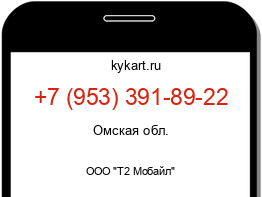 kykart.ru

+7 (953) 391-89-22

Омская обл.

ООО "Т2 Мобайл"